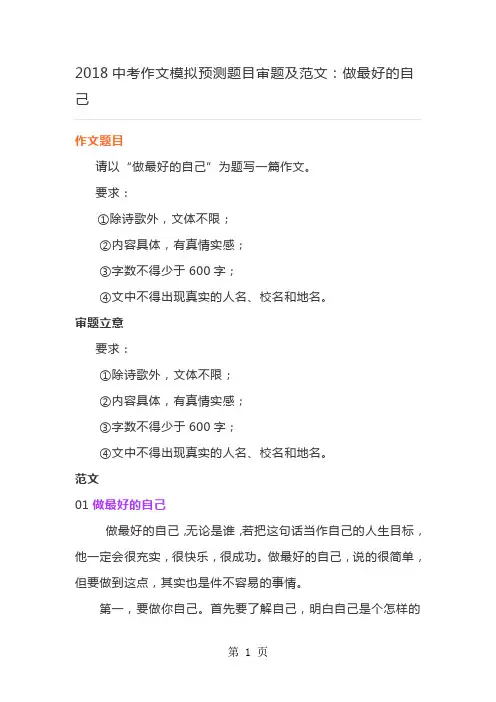 2018 中考作文模拟预测题目审题及范文：做最好的自己

作文题目

请以“做最好的自己”为题写一篇作文。

要求：

①除诗歌外，文体不限；

②内容具体，有真情实感；

③字数不得少于 600 字；

④文中不得出现真实的人名、校名和地名。

审题立意

要求：

①除诗歌外，文体不限；

②内容具体，有真情实感；

③字数不得少于 600 字；

④文中不得出现真实的人名、校名和地名。

范文

01 做最好的自己

做最好的自己，无论是谁，若把这句话当作自己的人生目标，他一定会很充实，很快乐，很成功。做最好的自己，说的很简单，但要做到这点，其实也是件不容易的事情。

第一，要做你自己。首先要了解自己，明白自己是个怎样的

第 1 页